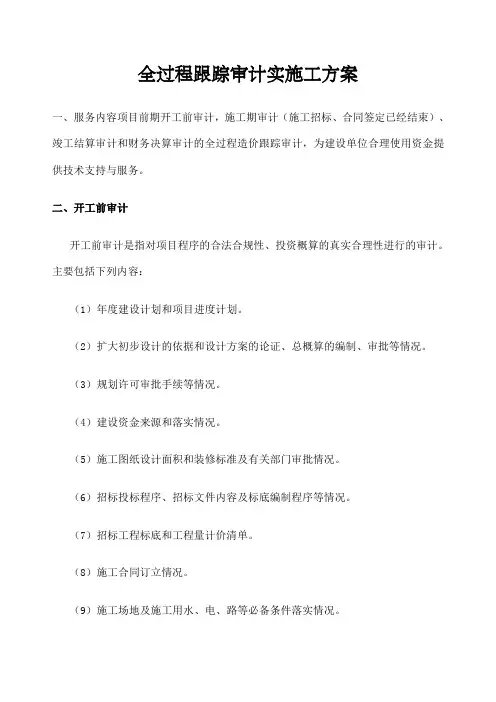 全过程跟踪审计实施工方案

一、服务内容项目前期开工前审计，施工期审计（施工招标、合同签定已经结束）、竣工结算审计和财务决算审计的全过程造价跟踪审计，为建设单位合理使用资金提供技术支持与服务。

二、开工前审计

开工前审计是指对项目程序的合法合规性、投资概算的真实合理性进行的审计。主要包括下列内容：

（1）年度建设计划和项目进度计划。

（2）扩大初步设计的依据和设计方案的论证、总概算的编制、审批等情况。

（3）规划许可审批手续等情况。

（4）建设资金来源和落实情况。

（5）施工图纸设计面积和装修标准及有关部门审批情况。

（6）招标投标程序、招标文件内容及标底编制程序等情况。

（7）招标工程标底和工程量计价清单。

（8）施工合同订立情况。

（9）施工场地及施工用水、电、路等必备条件落实情况。